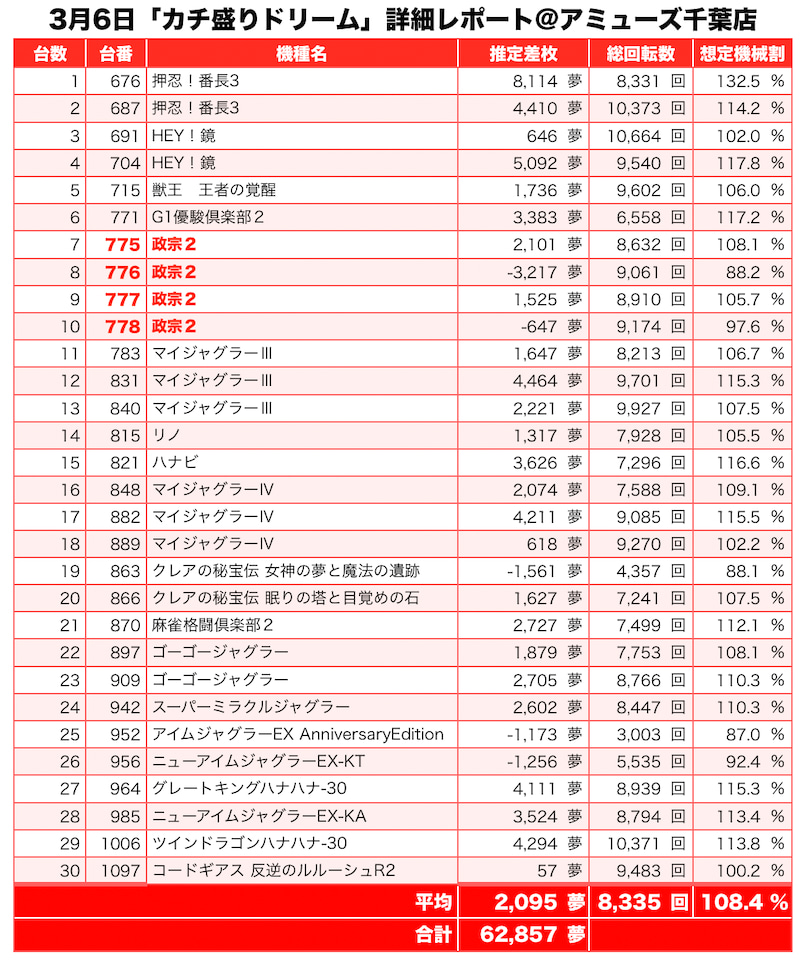 3月6日「カチ盛りドリーム」詳細レポート@アミューズ千葉店

| 台数 | 台番 | 機種名 | 推定差枚 | 総回転数 | 想定機械割 |
|---|---|---|---|---|---|
| 1 | 676 | 押忍！番長3 | 8,114 夢 | 8,331 回 | 132.5 % |
| 2 | 687 | 押忍！番長3 | 4,410 夢 | 10,373 回 | 114.2 % |
| 3 | 691 | HEY！鏡 | 646 夢 | 10,664 回 | 102.0 % |
| 4 | 704 | HEY！鏡 | 5,092 夢 | 9,540 回 | 117.8 % |
| 5 | 715 | 獣王　王者の覚醒 | 1,736 夢 | 9,602 回 | 106.0 % |
| 6 | 771 | G1優駿倶楽部2 | 3,383 夢 | 6,558 回 | 117.2 % |
| 7 | 775 | 政宗2 | 2,101 夢 | 8,632 回 | 108.1 % |
| 8 | 776 | 政宗2 | -3,217 夢 | 9,061 回 | 88.2 % |
| 9 | 777 | 政宗2 | 1,525 夢 | 8,910 回 | 105.7 % |
| 10 | 778 | 政宗2 | -647 夢 | 9,174 回 | 97.6 % |
| 11 | 783 | マイジャグラーIII | 1,647 夢 | 8,213 回 | 106.7 % |
| 12 | 831 | マイジャグラーIII | 4,464 夢 | 9,701 回 | 115.3 % |
| 13 | 840 | マイジャグラーIII | 2,221 夢 | 9,927 回 | 107.5 % |
| 14 | 815 | リノ | 1,317 夢 | 7,928 回 | 105.5 % |
| 15 | 821 | ハナビ | 3,626 夢 | 7,296 回 | 116.6 % |
| 16 | 848 | マイジャグラーIV | 2,074 夢 | 7,588 回 | 109.1 % |
| 17 | 882 | マイジャグラーIV | 4,211 夢 | 9,085 回 | 115.5 % |
| 18 | 889 | マイジャグラーIV | 618 夢 | 9,270 回 | 102.2 % |
| 19 | 863 | クレアの秘宝伝 女神の夢と魔法の遺跡 | -1,561 夢 | 4,357 回 | 88.1 % |
| 20 | 866 | クレアの秘宝伝 眠りの塔と目覚めの石 | 1,627 夢 | 7,241 回 | 107.5 % |
| 21 | 870 | 麻雀格闘倶楽部2 | 2,727 夢 | 7,499 回 | 112.1 % |
| 22 | 897 | ゴーゴージャグラー | 1,879 夢 | 7,753 回 | 108.1 % |
| 23 | 909 | ゴーゴージャグラー | 2,705 夢 | 8,766 回 | 110.3 % |
| 24 | 942 | スーパーミラクルジャグラー | 2,602 夢 | 8,447 回 | 110.3 % |
| 25 | 952 | アイムジャグラーEX AnniversaryEdition | -1,173 夢 | 3,003 回 | 87.0 % |
| 26 | 956 | ニューアイムジャグラーEX-KT | -1,256 夢 | 5,535 回 | 92.4 % |
| 27 | 964 | グレートキングハナハナ-30 | 4,111 夢 | 8,939 回 | 115.3 % |
| 28 | 985 | ニューアイムジャグラーEX-KA | 3,524 夢 | 8,794 回 | 113.4 % |
| 29 | 1006 | ツインドラゴンハナハナ-30 | 4,294 夢 | 10,371 回 | 113.8 % |
| 30 | 1097 | コードギアス 反逆のルルーシュR2 | 57 夢 | 9,483 回 | 100.2 % |
| | | 平均 | 2,095 夢 | 8,335 回 | 108.4 % |
| | | 合計 | 62,857 夢 | | |